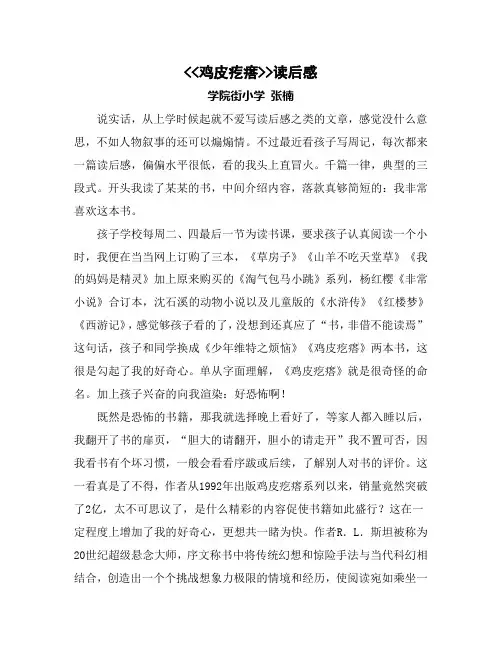 <<鸡皮疙瘩>>读后感

学院街小学 张楠

说实话，从上学时候起就不爱写读后感之类的文章，感觉没什么意思，不如人物叙事的还可以煽煽情。不过最近看孩子写周记，每次都来一篇读后感，偏偏水平很低，看的我头上直冒火。千篇一律，典型的三段式。开头我读了某某的书，中间介绍内容，落款真够简短的：我非常喜欢这本书。

孩子学校每周二、四最后一节为读书课，要求孩子认真阅读一个小时，我便在当当网上订购了三本，《草房子》《山羊不吃天堂草》《我的妈妈是精灵》加上原来购买的《淘气包马小跳》系列，杨红樱《非常小说》合订本，沈石溪的动物小说以及儿童版的《水浒传》《红楼梦》《西游记》，感觉够孩子看的了，没想到还真应了“书，非借不能读焉”这句话，孩子和同学换成《少年维特之烦恼》《鸡皮疙瘩》两本书，这很是勾起了我的好奇心。单从字面理解，《鸡皮疙瘩》就是很奇怪的命名。加上孩子兴奋的向我渲染：好恐怖啊！

既然是恐怖的书籍，那我就选择晚上看好了，等家人都入睡以后，我翻开了书的扉页，“胆大的请翻开，胆小的请走开”我不置可否，因我看书有个坏习惯，一般会看看序跋或后续，了解别人对书的评价。这一看真是了不得，作者从1992年出版鸡皮疙瘩系列以来，销量竟然突破了2亿，太不可思议了，是什么精彩的内容促使书籍如此盛行？这在一定程度上增加了我的好奇心，更想共一睹为快。作者R. L. 斯坦被称为20世纪超级悬念大师，序文称书中将传统幻想和惊险手法与当代科幻相结合，创造出一个个挑战想象力极限的情境和经历，使阅读宛如乘坐一